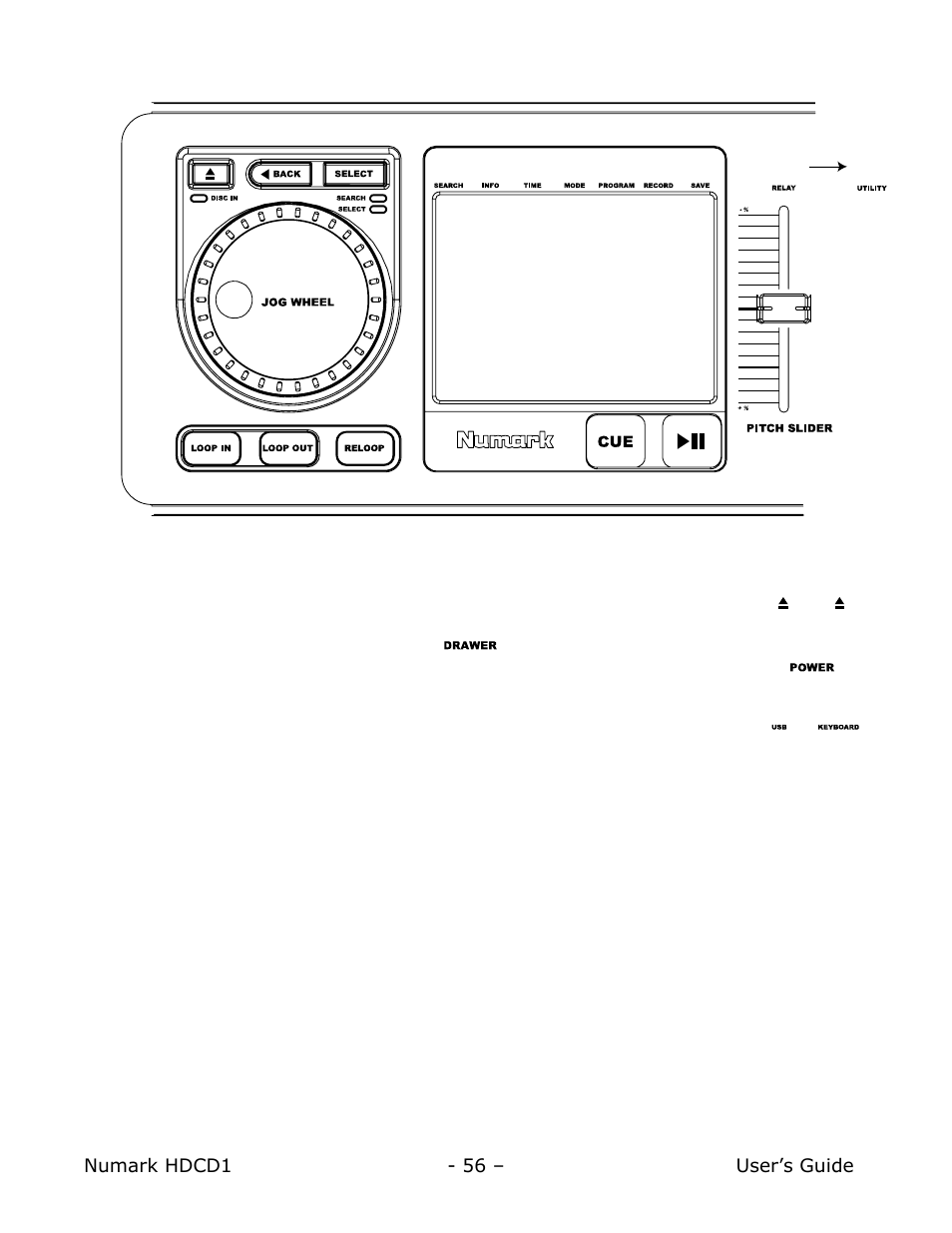 BACK
SELECT
DISC IN
SEARCH
SELECT
JOG WHEEL
LOOP IN
LOOP OUT
RELOOP
SEARCH
INFO
TIME
MODE
PROGRAM
RECORD
SAVE
Numark
CUE
RELAY
UTILITY
- %
+ %
PITCH SLIDER

DRAWER

POWER

USB
KEYBOARD

Numark HDCD1
- 56 –
User's Guide